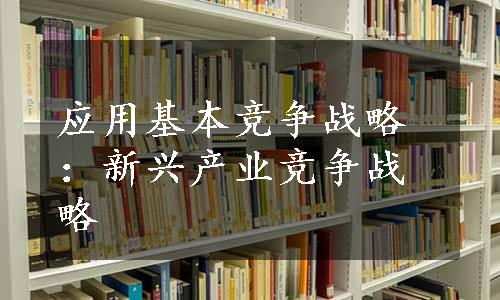 应用基本竞争战略：新兴产业竞争战略